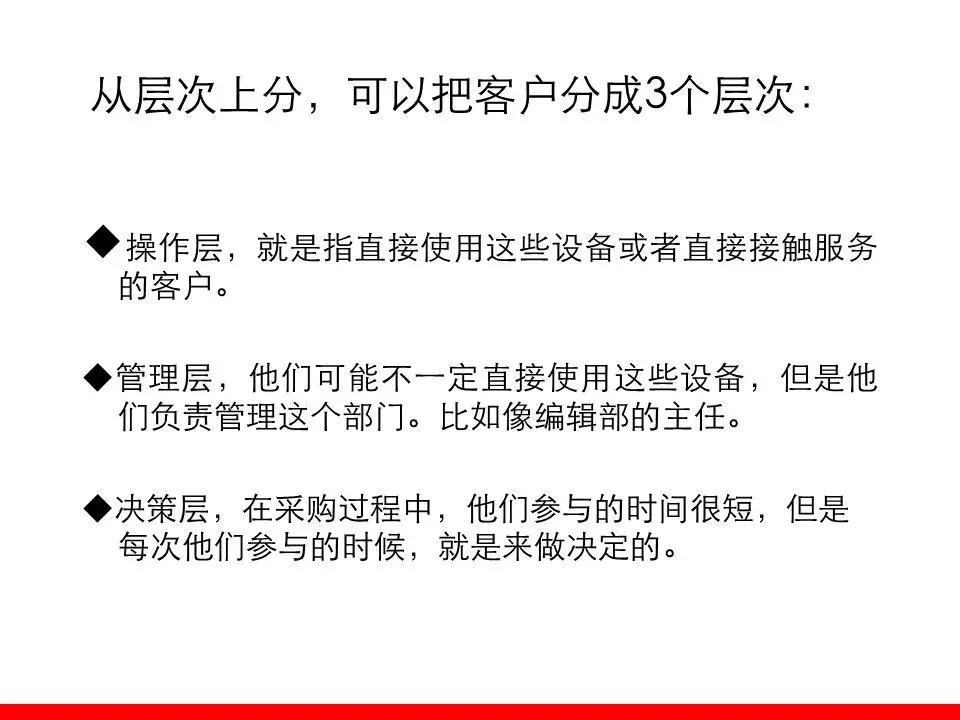 从层次上分，可以把客户分成3个层次:

◆操作层，就是指直接使用这些设备或者直接接触服务的客户。

◆管理层，他们可能不一定直接使用这些设备，但是他们负责管理这个部门。比如像编辑部的主任。

◆决策层，在采购过程中，他们参与的时间很短，但是每次他们参与的时候，就是来做决定的。